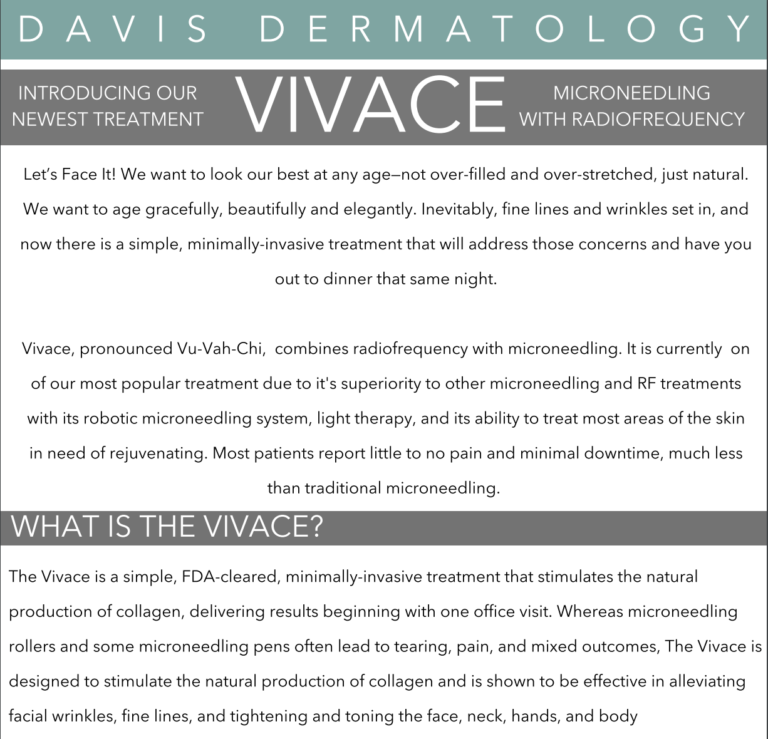 DAVIS DERMATOLOGY

INTRODUCING OUR NEWEST TREATMENT

VIVACE

MICRONEEDLING WITH RADIOFREQUENCY

Let's Face It! We want to look our best at any age—not over-filled and over-stretched, just natural. We want to age gracefully, beautifully and elegantly. Inevitably, fine lines and wrinkles set in, and now there is a simple, minimally-invasive treatment that will address those concerns and have you out to dinner that same night.

Vivace, pronounced Vu-Vah-Chi, combines radiofrequency with microneedling. It is currently on of our most popular treatment due to it's superiority to other microneedling and RF treatments with its robotic microneedling system, light therapy, and its ability to treat most areas of the skin in need of rejuvenating. Most patients report little to no pain and minimal downtime, much less than traditional microneedling.

WHAT IS THE VIVACE?

The Vivace is a simple, FDA-cleared, minimally-invasive treatment that stimulates the natural production of collagen, delivering results beginning with one office visit. Whereas microneedling rollers and some microneedling pens often lead to tearing, pain, and mixed outcomes, The Vivace is designed to stimulate the natural production of collagen and is shown to be effective in alleviating facial wrinkles, fine lines, and tightening and toning the face, neck, hands, and body